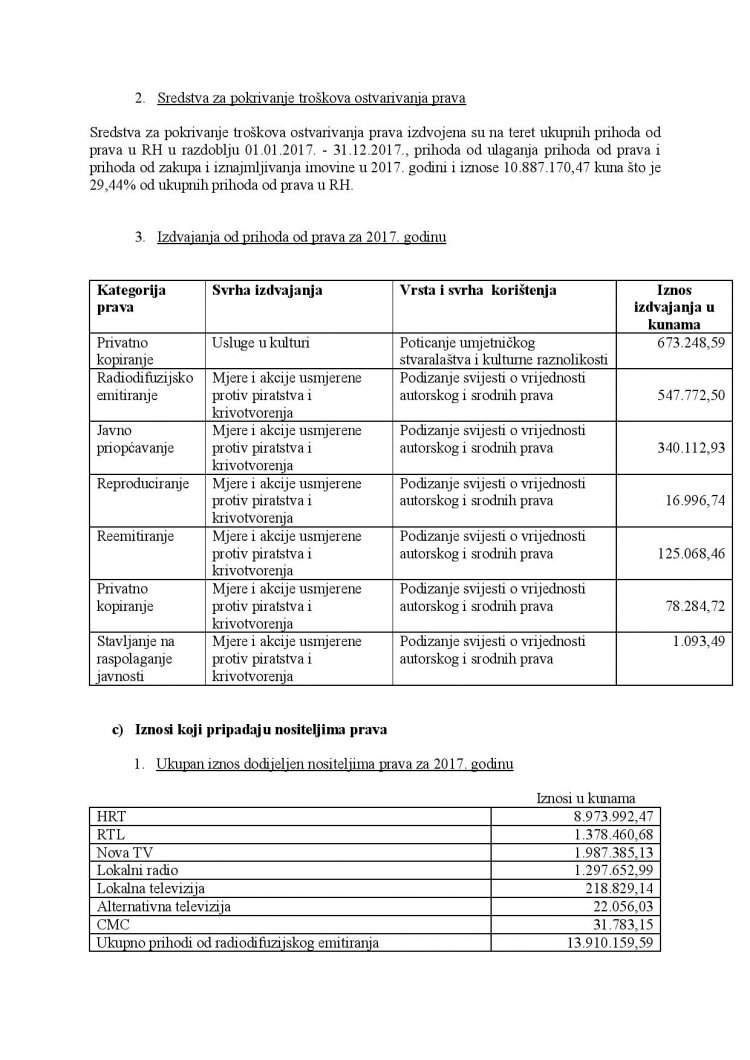 2. Sredstva za pokrivanje troškova ostvarivanja prava

Sredstva za pokrivanje troškova ostvarivanja prava izdvojena su na teret ukupnih prihoda od prava u RH u razdoblju 01.01.2017. - 31.12.2017., prihoda od ulaganja prihoda od prava i prihoda od zakupa i iznajmljivanja imovine u 2017. godini i iznose 10.887.170,47 kuna što je 29,44% od ukupnih prihoda od prava u RH.

3. Izdvajanja od prihoda od prava za 2017. godinu

| Kategorija prava | Svrha izdvajanja | Vrsta i svrha korištenja | Iznos izdvajanja u kunama |
|---|---|---|---|
| Privatno kopiranje | Usluge u kulturi | Poticanje umjetničkog stvaralaštva i kulturne raznolikosti | 673.248,59 |
| Radiodifuzijsko emitiranje | Mjere i akcije usmjerene protiv piratstva i krivotvorenja | Podizanje svijesti o vrijednosti autorskog i srodnih prava | 547.772,50 |
| Javno priopćavanje | Mjere i akcije usmjerene protiv piratstva i krivotvorenja | Podizanje svijesti o vrijednosti autorskog i srodnih prava | 340.112,93 |
| Reproduciranje | Mjere i akcije usmjerene protiv piratstva i krivotvorenja | Podizanje svijesti o vrijednosti autorskog i srodnih prava | 16.996,74 |
| Reemitiranje | Mjere i akcije usmjerene protiv piratstva i krivotvorenja | Podizanje svijesti o vrijednosti autorskog i srodnih prava | 125.068,46 |
| Privatno kopiranje | Mjere i akcije usmjerene protiv piratstva i krivotvorenja | Podizanje svijesti o vrijednosti autorskog i srodnih prava | 78.284,72 |
| Stavljanje na raspolaganje javnosti | Mjere i akcije usmjerene protiv piratstva i krivotvorenja | Podizanje svijesti o vrijednosti autorskog i srodnih prava | 1.093,49 |

c) Iznosi koji pripadaju nositeljima prava

1. Ukupan iznos dodijeljen nositeljima prava za 2017. godinu

| | Iznosi u kunama |
|---|---|
| HRT | 8.973.992,47 |
| RTL | 1.378.460,68 |
| Nova TV | 1.987.385,13 |
| Lokalni radio | 1.297.652,99 |
| Lokalna televizija | 218.829,14 |
| Alternativna televizija | 22.056,03 |
| CMC | 31.783,15 |
| Ukupno prihodi od radiodifuzijskog emitiranja | 13.910.159,59 |